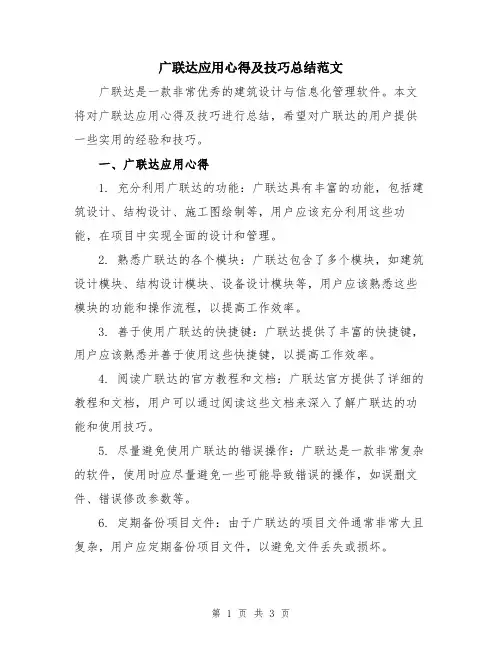 广联达应用心得及技巧总结范文

广联达是一款非常优秀的建筑设计与信息化管理软件。本文将对广联达应用心得及技巧进行总结，希望对广联达的用户提供一些实用的经验和技巧。

一、广联达应用心得

1. 充分利用广联达的功能：广联达具有丰富的功能，包括建筑设计、结构设计、施工图绘制等，用户应该充分利用这些功能，在项目中实现全面的设计和管理。

2. 熟悉广联达的各个模块：广联达包含了多个模块，如建筑设计模块、结构设计模块、设备设计模块等，用户应该熟悉这些模块的功能和操作流程，以提高工作效率。

3. 善于使用广联达的快捷键：广联达提供了丰富的快捷键，用户应该熟悉并善于使用这些快捷键，以提高工作效率。

4. 阅读广联达的官方教程和文档：广联达官方提供了详细的教程和文档，用户可以通过阅读这些文档来深入了解广联达的功能和使用技巧。

5. 尽量避免使用广联达的错误操作：广联达是一款非常复杂的软件，使用时应尽量避免一些可能导致错误的操作，如误删文件、错误修改参数等。

6. 定期备份项目文件：由于广联达的项目文件通常非常大且复杂，用户应定期备份项目文件，以避免文件丢失或损坏。

第 1 页 共 3 页